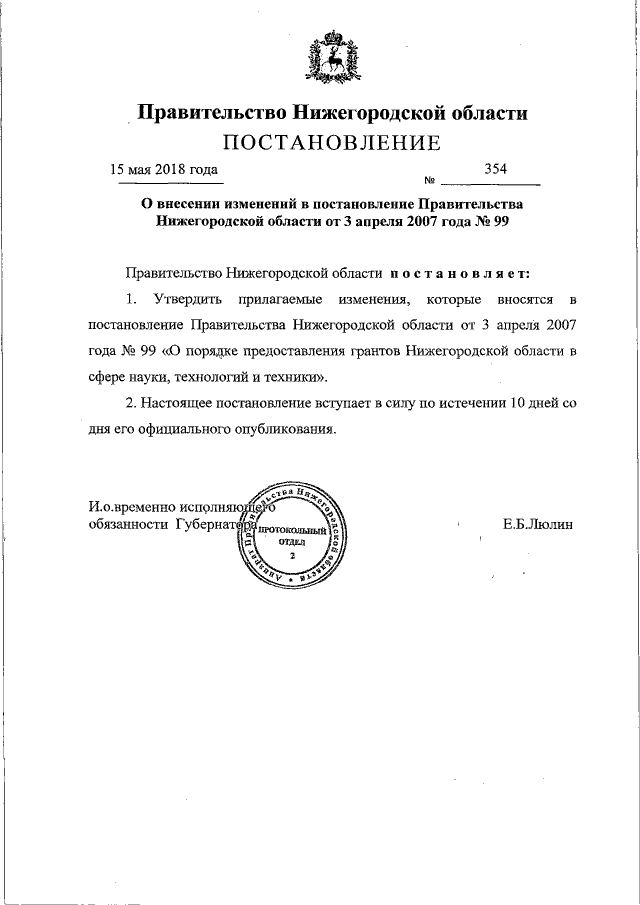 Правительство Нижегородской области
ПОСТАНОВЛЕНИЕ

15 мая 2018 года № 354

О внесении изменений в постановление Правительства Нижегородской области от 3 апреля 2007 года № 99

Правительство Нижегородской области постановляет:

1. Утвердить прилагаемые изменения, которые вносятся в постановление Правительства Нижегородской области от 3 апреля 2007 года № 99 «О порядке предоставления грантов Нижегородской области в сфере науки, технологий и техники».

2. Настоящее постановление вступает в силу по истечении 10 дней со дня его официального опубликования.

И.о.временно исполняющего обязанности Губернатора

Аппарат Правительства Нижегородской области
ПРОТОКОЛЬНЫЙ ОТДЕЛ
2

Е.Б.Люлин